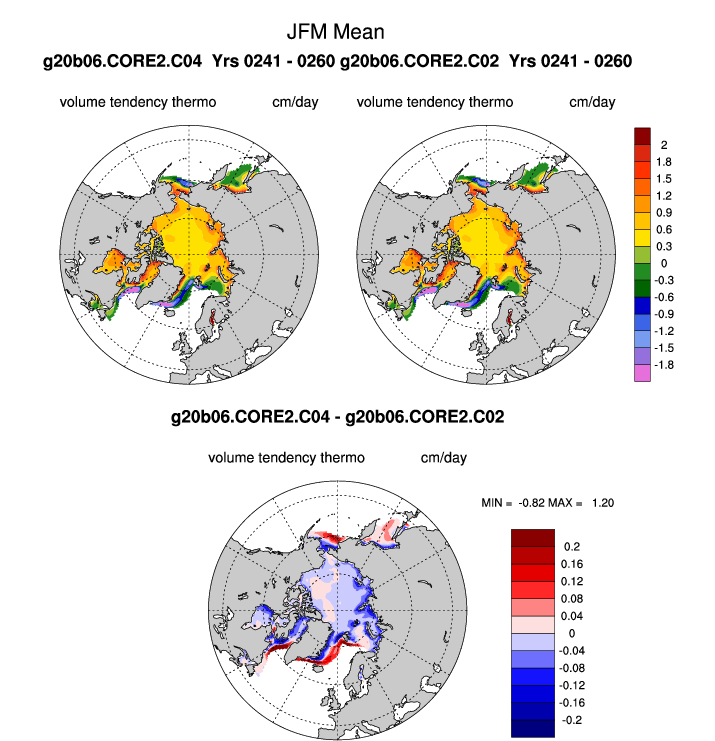 JFM Mean

g20b06.CORE2.C04 Yrs 0241 - 0260 g20b06.CORE2.C02 Yrs 0241 - 0260

volume tendency thermo cm/day

volume tendency thermo cm/day

2
1.8
1.5
1.2
0.9
0.6
0.3
0
-0.3
-0.6
-0.9
-1.2
-1.5
-1.8

g20b06.CORE2.C04 - g20b06.CORE2.C02

volume tendency thermo cm/day

MIN = -0.82 MAX = 1.20

0.2
0.16
0.12
0.08
0.04
0
-0.04
-0.08
-0.12
-0.16
-0.2